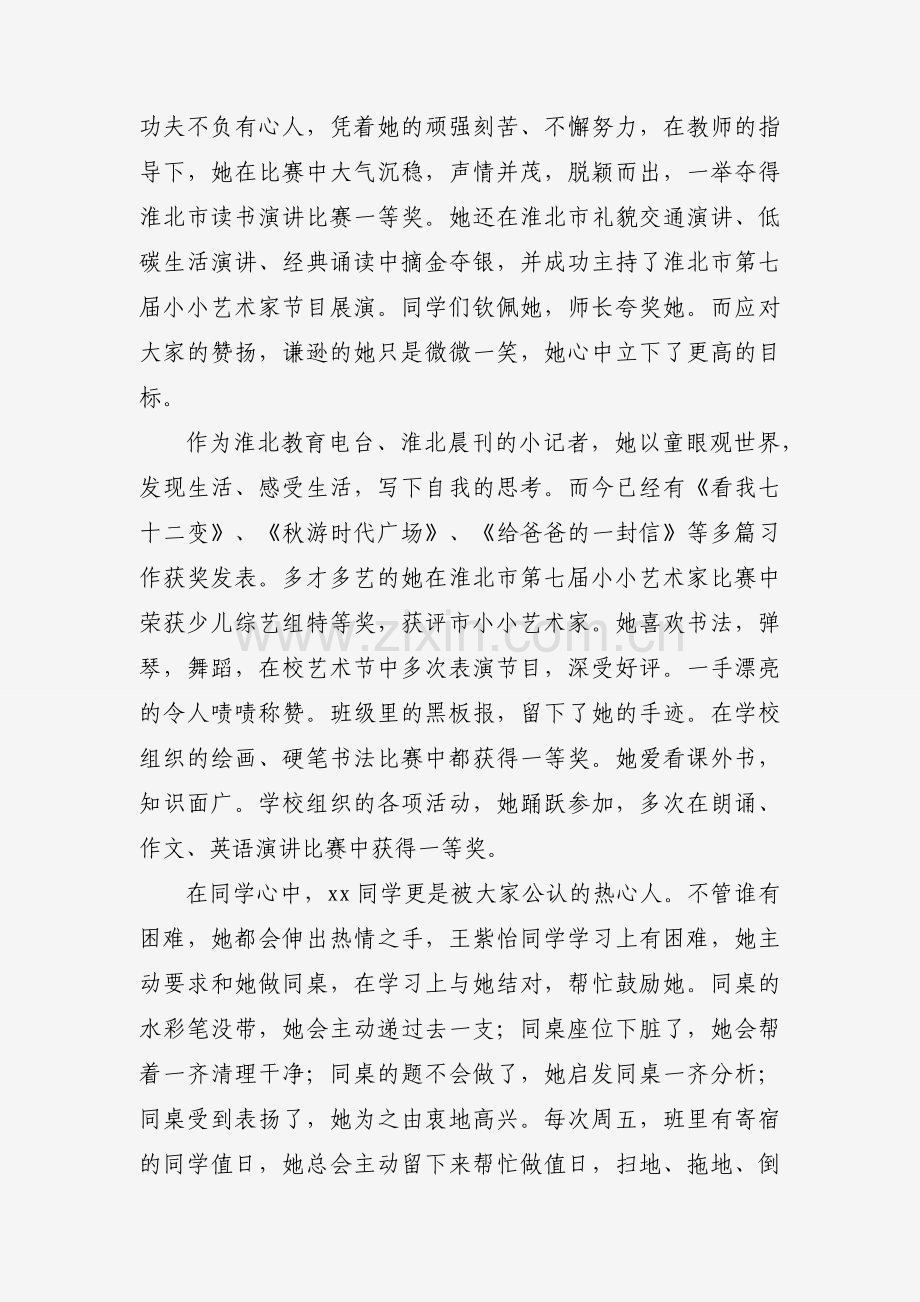 功夫不负有心人，凭着她的顽强刻苦、不懈努力，在教师的指导下，她在比赛中大气沉稳，声情并茂，脱颖而出，一举夺得淮北市读书演讲比赛一等奖。她还在淮北市礼貌交通演讲、低碳生活演讲、经典诵读中摘金夺银，并成功主持了淮北市第七届小小艺术家节目展演。同学们钦佩她，师长夸奖她。而应对大家的赞扬，谦逊的她只是微微一笑，她心中立下了更高的目标。

作为淮北教育电台、淮北晨刊的小记者，她以童眼观世界，发现生活、感受生活，写下自我的思考。而今已经有《看我七十二变》、《秋游时代广场》、《给爸爸的一封信》等多篇习作获奖发表。多才多艺的她在淮北市第七届小小艺术家比赛中荣获少儿综艺组特等奖，获评市小小艺术家。她喜欢书法，弹琴，舞蹈，在校艺术节中多次表演节目，深受好评。一手漂亮的令人啧啧称赞。班级里的黑板报，留下了她的手迹。在学校组织的绘画、硬笔书法比赛中都获得一等奖。她爱看课外书，知识面广。学校组织的各项活动，她踊跃参加，多次在朗诵、作文、英语演讲比赛中获得一等奖。

在同学心中，xx同学更是被大家公认的热心人。不管谁有困难，她都会伸出热情之手，王紫怡同学学习上有困难，她主动要求和她做同桌，在学习上与她结对，帮忙鼓励她。同桌的水彩笔没带，她会主动递过去一支；同桌座位下脏了，她会帮着一齐清理干净；同桌的题不会做了，她启发同桌一齐分析；同桌受到表扬了，她为之由衷地高兴。每次周五，班里有寄宿的同学值日，她总会主动留下来帮忙做值日，扫地、拖地、倒

www.zixin.com.cn